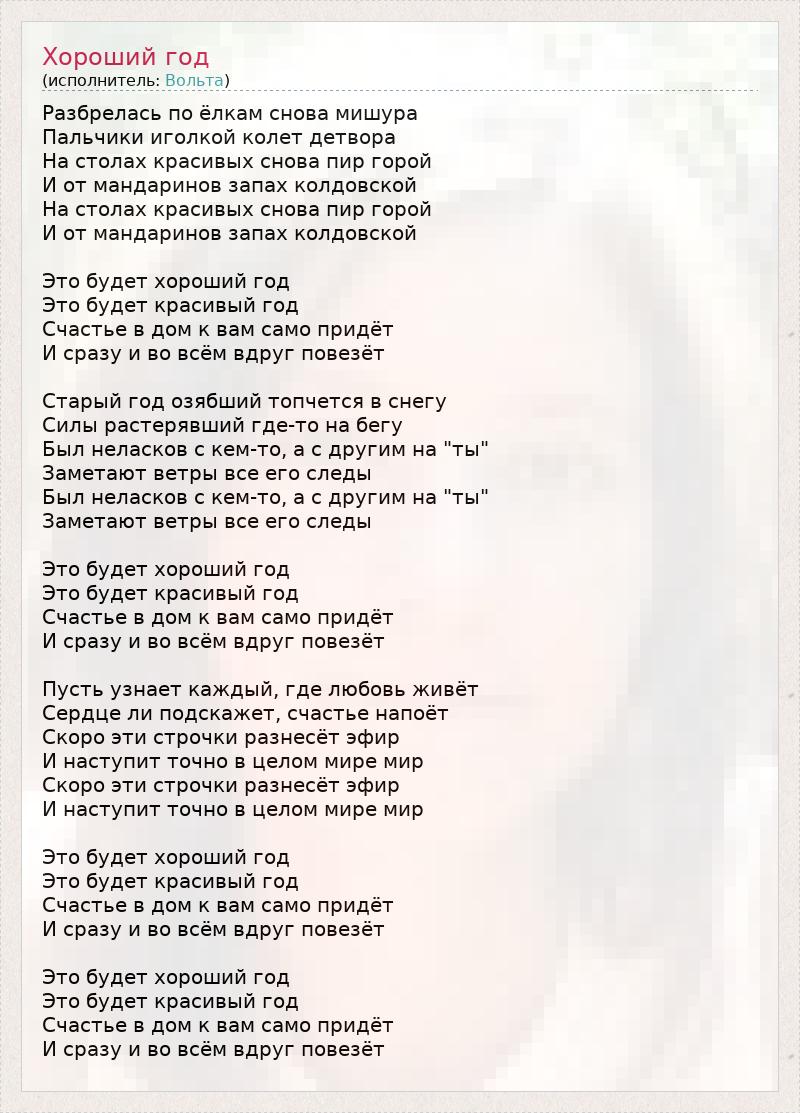 Хороший год
(исполнитель: Вольта)

Разбрелась по ёлкам снова мишура
Пальчики иголкой колет детвора
На столах красивых снова пир горой
И от мандаринов запах колдовской
На столах красивых снова пир горой
И от мандаринов запах колдовской

Это будет хороший год
Это будет красивый год
Счастье в дом к вам само придёт
И сразу и во всём вдруг повезёт

Старый год озябший топчется в снегу
Силы растерявший где-то на бегу
Был неласков с кем-то, а с другим на "ты"
Заметают ветры все его следы
Был неласков с кем-то, а с другим на "ты"
Заметают ветры все его следы

Это будет хороший год
Это будет красивый год
Счастье в дом к вам само придёт
И сразу и во всём вдруг повезёт

Пусть узнает каждый, где любовь живёт
Сердце ли подскажет, счастье напоёт
Скоро эти строчки разнесёт эфир
И наступит точно в целом мире мир
Скоро эти строчки разнесёт эфир
И наступит точно в целом мире мир

Это будет хороший год
Это будет красивый год
Счастье в дом к вам само придёт
И сразу и во всём вдруг повезёт

Это будет хороший год
Это будет красивый год
Счастье в дом к вам само придёт
И сразу и во всём вдруг повезёт